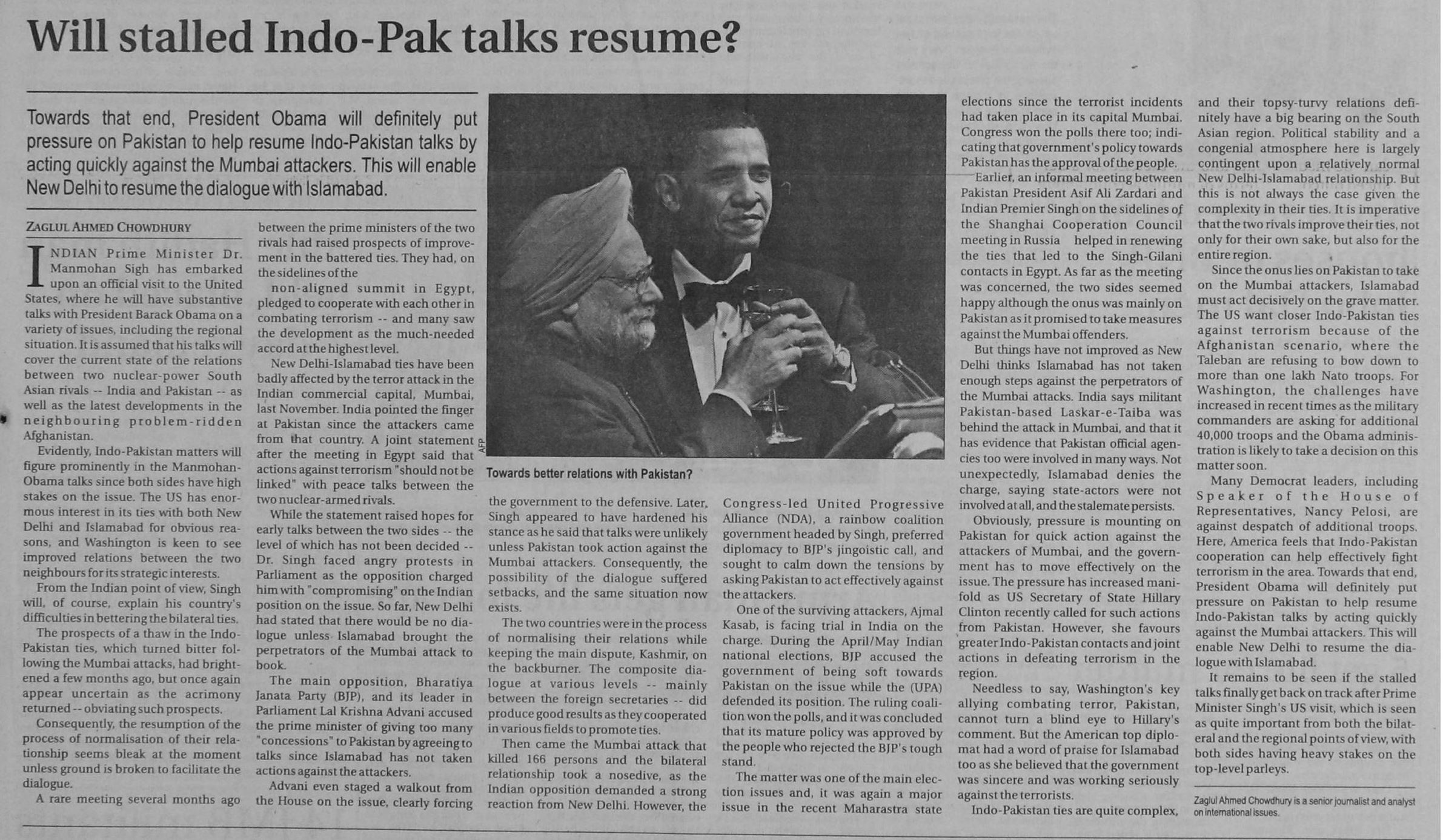 Will stalled Indo-Pak talks resume?

Towards that end, President Obama will definitely put pressure on Pakistan to help resume Indo-Pakistan talks by acting quickly against the Mumbai attackers. This will enable New Delhi to resume the dialogue with Islamabad.

ZAGLUL AHMED CHOWDHURY

INDIAN Prime Minister Dr. Manmohan Sigh has embarked upon an official visit to the United States, where he will have substantive talks with President Barack Obama on a variety of issues, including the regional situation. It is assumed that his talks will cover the current state of the relations between two nuclear-power South Asian rivals -- India and Pakistan -- as well as the latest developments in the neighbouring problem-ridden Afghanistan.

Evidently, Indo-Pakistan matters will figure prominently in the Manmohan-Obama talks since both sides have high stakes on the issue. The US has enormous interest in its ties with both New Delhi and Islamabad for obvious reasons, and Washington is keen to see improved relations between the two neighbours for its strategic interests.

From the Indian point of view, Singh will, of course, explain his country's difficulties in bettering the bilateral ties.

The prospects of a thaw in the Indo-Pakistan ties, which turned bitter following the Mumbai attacks, had brightened a few months ago, but once again appear uncertain as the acrimony returned -- obviating such prospects.

Consequently, the resumption of the process of normalisation of their relationship seems bleak at the moment unless ground is broken to facilitate the dialogue.

A rare meeting several months ago between the prime ministers of the two rivals had raised prospects of improvement in the battered ties. They had, on the sidelines of the

non-aligned summit in Egypt, pledged to cooperate with each other in combating terrorism -- and many saw the development as the much-needed accord at the highest level.

New Delhi-Islamabad ties have been badly affected by the terror attack in the Indian commercial capital, Mumbai, last November. India pointed the finger at Pakistan since the attackers came from that country. A joint statement after the meeting in Egypt said that actions against terrorism "should not be linked" with peace talks between the two nuclear-armed rivals.

While the statement raised hopes for early talks between the two sides -- the level of which has not been decided -- Dr. Singh faced angry protests in Parliament as the opposition charged him with "compromising" on the Indian position on the issue. So far, New Delhi had stated that there would be no dialogue unless Islamabad brought the perpetrators of the Mumbai attack to book.

The main opposition, Bharatiya Janata Party (BJP), and its leader in Parliament Lal Krishna Advani accused the prime minister of giving too many "concessions" to Pakistan by agreeing to talks since Islamabad has not taken actions against the attackers.

Advani even staged a walkout from the House on the issue, clearly forcing

AFP

Towards better relations with Pakistan?

the government to the defensive. Later, Singh appeared to have hardened his stance as he said that talks were unlikely unless Pakistan took action against the Mumbai attackers. Consequently, the possibility of the dialogue suffered setbacks, and the same situation now exists.

The two countries were in the process of normalising their relations while keeping the main dispute, Kashmir, on the backburner. The composite dialogue at various levels -- mainly between the foreign secretaries -- did produce good results as they cooperated in various fields to promote ties.

Then came the Mumbai attack that killed 166 persons and the bilateral relationship took a nosedive, as the Indian opposition demanded a strong reaction from New Delhi. However, the

Congress-led United Progressive Alliance (NDA), a rainbow coalition government headed by Singh, preferred diplomacy to BJP's jingoistic call, and sought to calm down the tensions by asking Pakistan to act effectively against the attackers.

One of the surviving attackers, Ajmal Kasab, is facing trial in India on the charge. During the April/May Indian national elections, BJP accused the government of being soft towards Pakistan on the issue while the (UPA) defended its position. The ruling coalition won the polls, and it was concluded that its mature policy was approved by the people who rejected the BJP's tough stand.

The matter was one of the main election issues and, it was again a major issue in the recent Maharastra state

elections since the terrorist incidents had taken place in its capital Mumbai. Congress won the polls there too; indicating that government's policy towards Pakistan has the approval of the people.

Earlier, an informal meeting between Pakistan President Asif Ali Zardari and Indian Premier Singh on the sidelines of the Shanghai Cooperation Council meeting in Russia helped in renewing the ties that led to the Singh-Gilani contacts in Egypt. As far as the meeting was concerned, the two sides seemed happy although the onus was mainly on Pakistan as it promised to take measures against the Mumbai offenders.

But things have not improved as New Delhi thinks Islamabad has not taken enough steps against the perpetrators of the Mumbai attacks. India says militant Pakistan-based Laskar-e-Taiba was behind the attack in Mumbai, and that it has evidence that Pakistan official agencies too were involved in many ways. Not unexpectedly, Islamabad denies the charge, saying state-actors were not involved at all, and the stalemate persists.

Obviously, pressure is mounting on Pakistan for quick action against the attackers of Mumbai, and the government has to move effectively on the issue. The pressure has increased manifold as US Secretary of State Hillary Clinton recently called for such actions from Pakistan. However, she favours greater Indo-Pakistan contacts and joint actions in defeating terrorism in the region.

Needless to say, Washington's key allying combating terror, Pakistan, cannot turn a blind eye to Hillary's comment. But the American top diplomat had a word of praise for Islamabad too as she believed that the government was sincere and was working seriously against the terrorists.

Indo-Pakistan ties are quite complex,

and their topsy-turvy relations definitely have a big bearing on the South Asian region. Political stability and a congenial atmosphere here is largely contingent upon a relatively normal New Delhi-Islamabad relationship. But this is not always the case given the complexity in their ties. It is imperative that the two rivals improve their ties, not only for their own sake, but also for the entire region.

Since the onus lies on Pakistan to take on the Mumbai attackers, Islamabad must act decisively on the grave matter. The US want closer Indo-Pakistan ties against terrorism because of the Afghanistan scenario, where the Taleban are refusing to bow down to more than one lakh Nato troops. For Washington, the challenges have increased in recent times as the military commanders are asking for additional 40,000 troops and the Obama administration is likely to take a decision on this matter soon.

Many Democrat leaders, including Speaker of the House of Representatives, Nancy Pelosi, are against despatch of additional troops. Here, America feels that Indo-Pakistan cooperation can help effectively fight terrorism in the area. Towards that end, President Obama will definitely put pressure on Pakistan to help resume Indo-Pakistan talks by acting quickly against the Mumbai attackers. This will enable New Delhi to resume the dialogue with Islamabad.

It remains to be seen if the stalled talks finally get back on track after Prime Minister Singh's US visit, which is seen as quite important from both the bilateral and the regional points of view, with both sides having heavy stakes on the top-level parleys.

Zaglul Ahmed Chowdhury is a senior journalist and analyst on international issues.